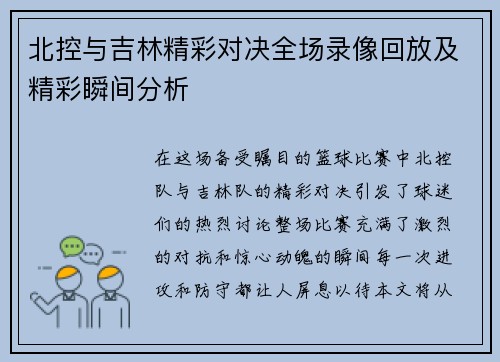 北控与吉林精彩对决全场录像回放及精彩瞬间分析

在这场备受瞩目的篮球比赛中北控队与吉林队的精彩对决引发了球迷们的热烈讨论整场比赛充满了激烈的对抗和惊心动魄的瞬间每一次进攻和防守都让人屏息以待本文将从